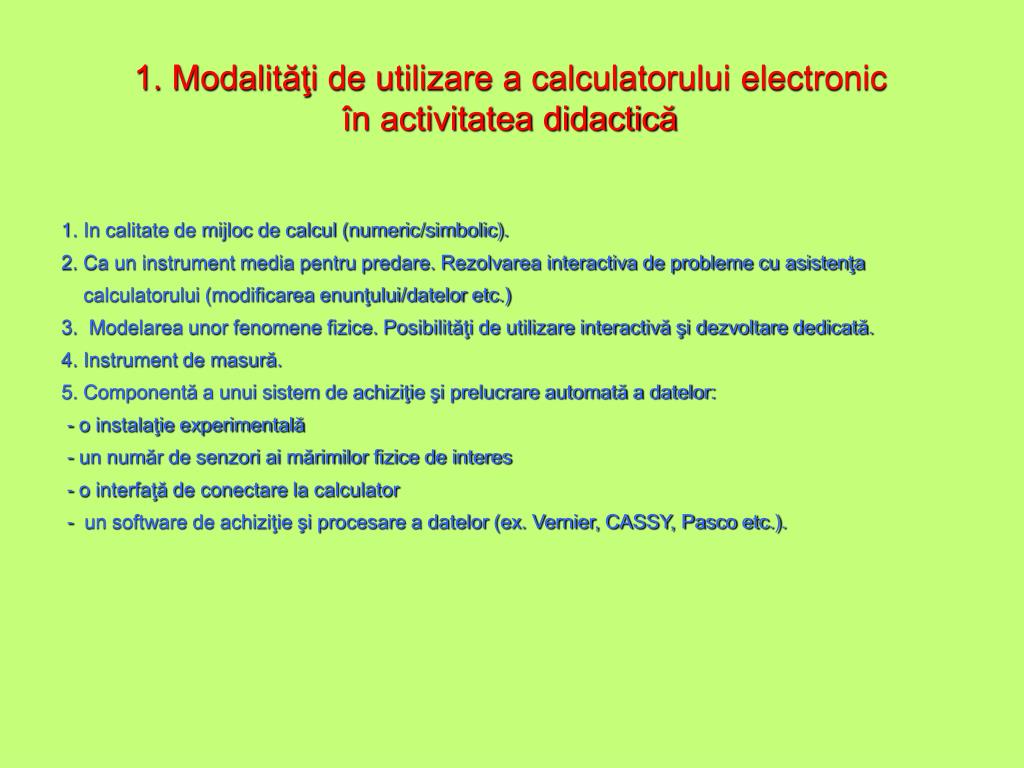 1. Modalităţi de utilizare a calculatorului electronic în activitatea didactică

1. In calitate de mijloc de calcul (numeric/simbolic).
2. Ca un instrument media pentru predare. Rezolvarea interactiva de probleme cu asistenţa calculatorului (modificarea enunţului/datelor etc.)
3. Modelarea unor fenomene fizice. Posibilităţi de utilizare interactivă şi dezvoltare dedicată.
4. Instrument de masură.
5. Componentă a unui sistem de achiziţie şi prelucrare automată a datelor:
- o instalaţie experimentală
- un număr de senzori ai mărimilor fizice de interes
- o interfaţă de conectare la calculator
- un software de achiziţie şi procesare a datelor (ex. Vernier, CASSY, Pasco etc.).